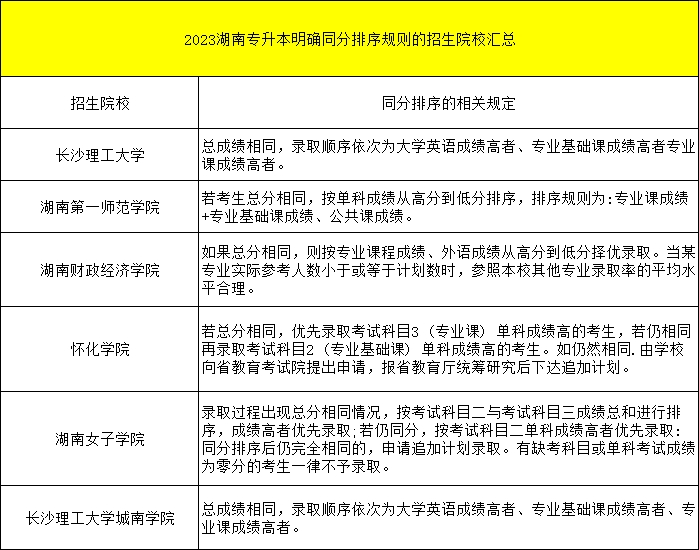 2023湖南专升本明确同分排序规则的招生院校汇总

| 招生院校 | 同分排序的相关规定 |
|---|---|
| 长沙理工大学 | 总成绩相同，录取顺序依次为大学英语成绩高者、专业基础课成绩高者专业课成绩高者。 |
| 湖南第一师范学院 | 若考生总分相同，按单科成绩从高分到低分排序，排序规则为:专业课成绩+专业基础课成绩、公共课成绩。 |
| 湖南财政经济学院 | 如果总分相同，则按专业课程成绩、外语成绩从高分到低分择优录取。当某专业实际参考人数小于或等于计划数时，参照本校其他专业录取率的平均水平合理。 |
| 怀化学院 | 若总分相同，优先录取考试科目3（专业课）单科成绩高的考生，若仍相同再录取考试科目2（专业基础课）单科成绩高的考生。如仍然相同.由学校向省教育考试院提出申请，报省教育厅统筹研究后下达追加计划。 |
| 湖南女子学院 | 录取过程出现总分相同情况，按考试科目二与考试科目三成绩总和进行排序，成绩高者优先录取;若仍同分，按考试科目二单科成绩高者优先录取:同分排序后仍完全相同的，申请追加计划录取。有缺考科目或单科考试成绩为零分的考生一律不予录取。 |
| 长沙理工大学城南学院 | 总成绩相同，录取顺序依次为大学英语成绩高者、专业基础课成绩高者、专业课成绩高者。 |